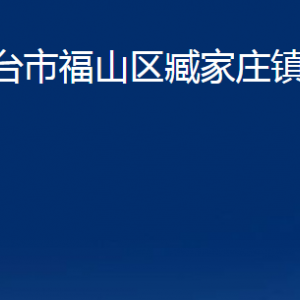 台市福山区臧家庄镇